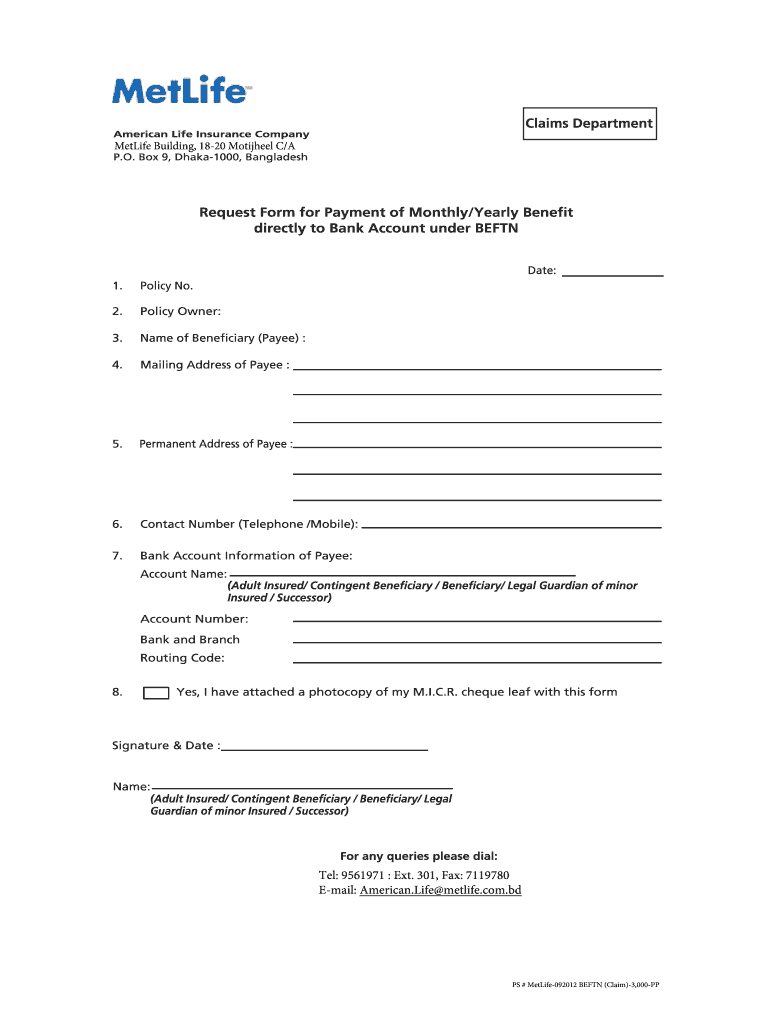 MetLife

American Life Insurance Company
MetLife Building, 18-20 Motijheel C/A
P.O. Box 9, Dhaka-1000, Bangladesh

Claims Department

Request Form for Payment of Monthly/Yearly Benefit directly to Bank Account under BEFTN

Date:

1. Policy No.

2. Policy Owner:

3. Name of Beneficiary (Payee) :

4. Mailing Address of Payee :

5. Permanent Address of Payee :

6. Contact Number (Telephone /Mobile):

7. Bank Account Information of Payee:
Account Name:
(Adult Insured/ Contingent Beneficiary / Beneficiary/ Legal Guardian of minor Insured / Successor)
Account Number:
Bank and Branch
Routing Code:

8. Yes, I have attached a photocopy of my M.I.C.R. cheque leaf with this form

Signature & Date :

Name:
(Adult Insured/ Contingent Beneficiary / Beneficiary/ Legal Guardian of minor Insured / Successor)

For any queries please dial:
Tel: 9561971 : Ext. 301, Fax: 7119780
E-mail: American.Life@metlife.com.bd

PS # MetLife-092012 BEFTN (Claim)-3,000-PP